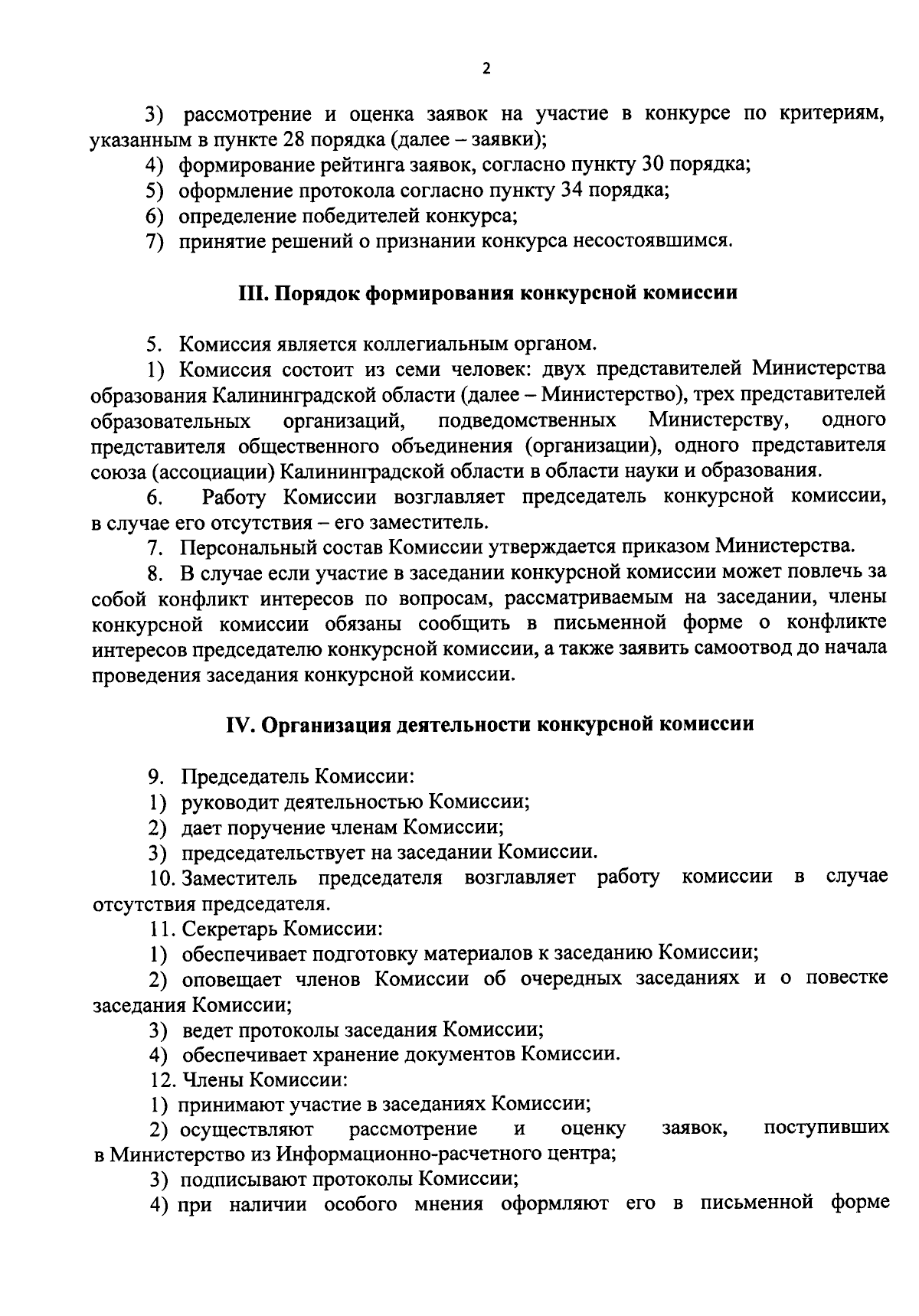 2

3) рассмотрение и оценка заявок на участие в конкурсе по критериям, указанным в пункте 28 порядка (далее – заявки);

4) формирование рейтинга заявок, согласно пункту 30 порядка;

5) оформление протокола согласно пункту 34 порядка;

6) определение победителей конкурса;

7) принятие решений о признании конкурса несостоявшимся.

III. Порядок формирования конкурсной комиссии

5. Комиссия является коллегиальным органом.

1) Комиссия состоит из семи человек: двух представителей Министерства образования Калининградской области (далее – Министерство), трех представителей образовательных организаций, подведомственных Министерству, одного представителя общественного объединения (организации), одного представителя союза (ассоциации) Калининградской области в области науки и образования.

6. Работу Комиссии возглавляет председатель конкурсной комиссии, в случае его отсутствия – его заместитель.

7. Персональный состав Комиссии утверждается приказом Министерства.

8. В случае если участие в заседании конкурсной комиссии может повлечь за собой конфликт интересов по вопросам, рассматриваемым на заседании, члены конкурсной комиссии обязаны сообщить в письменной форме о конфликте интересов председателю конкурсной комиссии, а также заявить самоотвод до начала проведения заседания конкурсной комиссии.

IV. Организация деятельности конкурсной комиссии

9. Председатель Комиссии:

1) руководит деятельностью Комиссии;

2) дает поручение членам Комиссии;

3) председательствует на заседании Комиссии.

10. Заместитель председателя возглавляет работу комиссии в случае отсутствия председателя.

11. Секретарь Комиссии:

1) обеспечивает подготовку материалов к заседанию Комиссии;

2) оповещает членов Комиссии об очередных заседаниях и о повестке заседания Комиссии;

3) ведет протоколы заседания Комиссии;

4) обеспечивает хранение документов Комиссии.

12. Члены Комиссии:

1) принимают участие в заседаниях Комиссии;

2) осуществляют рассмотрение и оценку заявок, поступивших в Министерство из Информационно-расчетного центра;

3) подписывают протоколы Комиссии;

4) при наличии особого мнения оформляют его в письменной форме